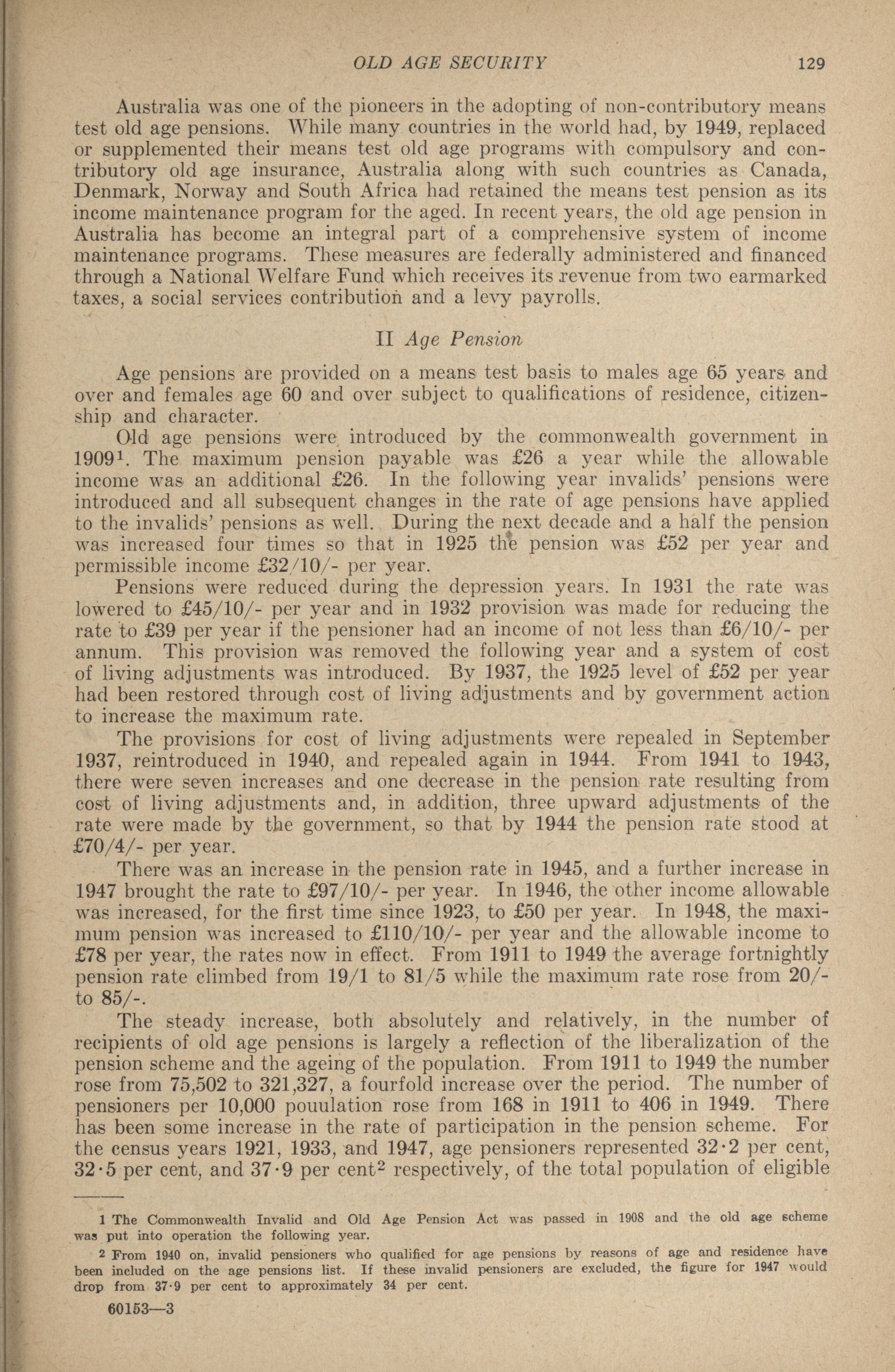 OLD AGE SECURITY 129

Australia was one of the pioneers in the adopting of non-contributory means test old age pensions. While many countries in the world had, by 1949, replaced or supplemented their means test old age programs with compulsory and contributory old age insurance, Australia along with such countries as Canada, Denmark, Norway and South Africa had retained the means test pension as its income maintenance program for the aged. In recent years, the old age pension in Australia has become an integral part of a comprehensive system of income maintenance programs. These measures are federally administered and financed through a National Welfare Fund which receives its revenue from two earmarked taxes, a social services contribution and a levy payrolls.

II Age Pension

Age pensions are provided on a means test basis to males age 65 years and over and females age 60 and over subject to qualifications of residence, citizenship and character.

Old age pensions were introduced by the commonwealth government in 1909$^1$. The maximum pension payable was £26 a year while the allowable income was an additional £26. In the following year invalids' pensions were introduced and all subsequent changes in the rate of age pensions have applied to the invalids' pensions as well. During the next decade and a half the pension was increased four times so that in 1925 the pension was £52 per year and permissible income £32/10/- per year.

Pensions were reduced during the depression years. In 1931 the rate was lowered to £45/10/- per year and in 1932 provision was made for reducing the rate to £39 per year if the pensioner had an income of not less than £6/10/- per annum. This provision was removed the following year and a system of cost of living adjustments was introduced. By 1937, the 1925 level of £52 per year had been restored through cost of living adjustments and by government action to increase the maximum rate.

The provisions for cost of living adjustments were repealed in September 1937, reintroduced in 1940, and repealed again in 1944. From 1941 to 1943, there were seven increases and one decrease in the pension rate resulting from cost of living adjustments and, in addition, three upward adjustments of the rate were made by the government, so that by 1944 the pension rate stood at £70/4/- per year.

There was an increase in the pension rate in 1945, and a further increase in 1947 brought the rate to £97/10/- per year. In 1946, the other income allowable was increased, for the first time since 1923, to £50 per year. In 1948, the maximum pension was increased to £110/10/- per year and the allowable income to £78 per year, the rates now in effect. From 1911 to 1949 the average fortnightly pension rate climbed from 19/1 to 81/5 while the maximum rate rose from 20/- to 85/-.

The steady increase, both absolutely and relatively, in the number of recipients of old age pensions is largely a reflection of the liberalization of the pension scheme and the ageing of the population. From 1911 to 1949 the number rose from 75,502 to 321,327, a fourfold increase over the period. The number of pensioners per 10,000 pouulation rose from 168 in 1911 to 406 in 1949. There has been some increase in the rate of participation in the pension scheme. For the census years 1921, 1933, and 1947, age pensioners represented 32·2 per cent, 32·5 per cent, and 37·9 per cent$^2$ respectively, of the total population of eligible

1 The Commonwealth Invalid and Old Age Pension Act was passed in 1908 and the old age scheme was put into operation the following year.

2 From 1940 on, invalid pensioners who qualified for age pensions by reasons of age and residence have been included on the age pensions list. If these invalid pensioners are excluded, the figure for 1947 would drop from 37·9 per cent to approximately 34 per cent.

60153—3